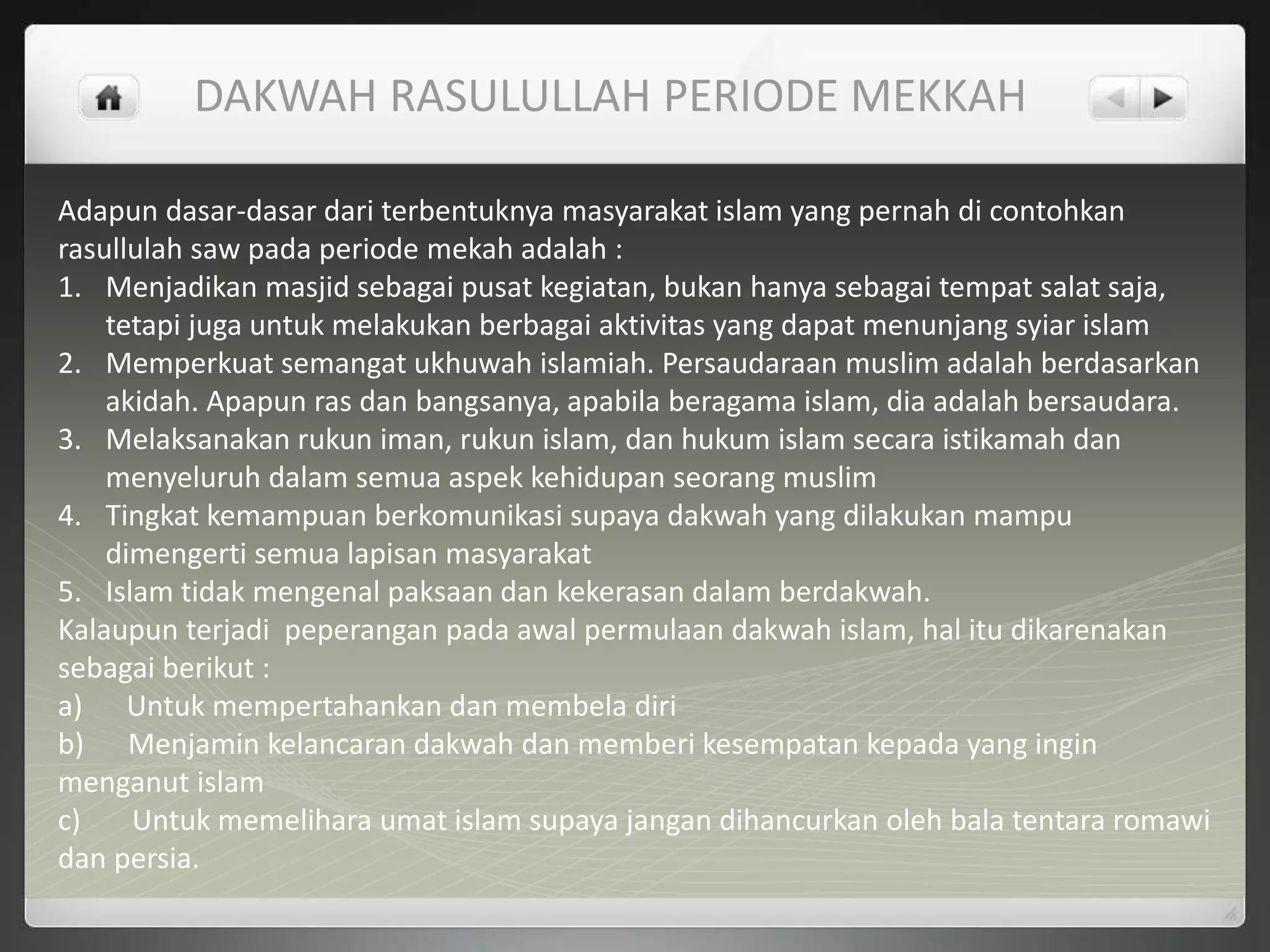 DAKWAH RASULULLAH PERIODE MEKKAH

Adapun dasar-dasar dari terbentuknya masyarakat islam yang pernah di contohkan rasullulah saw pada periode mekah adalah :

1. Menjadikan masjid sebagai pusat kegiatan, bukan hanya sebagai tempat salat saja, tetapi juga untuk melakukan berbagai aktivitas yang dapat menunjang syiar islam
2. Memperkuat semangat ukhuwah islamiah. Persaudaraan muslim adalah berdasarkan akidah. Apapun ras dan bangsanya, apabila beragama islam, dia adalah bersaudara.
3. Melaksanakan rukun iman, rukun islam, dan hukum islam secara istikamah dan menyeluruh dalam semua aspek kehidupan seorang muslim
4. Tingkat kemampuan berkomunikasi supaya dakwah yang dilakukan mampu dimengerti semua lapisan masyarakat
5. Islam tidak mengenal paksaan dan kekerasan dalam berdakwah.

Kalaupun terjadi peperangan pada awal permulaan dakwah islam, hal itu dikarenakan sebagai berikut :

a) Untuk mempertahankan dan membela diri
b) Menjamin kelancaran dakwah dan memberi kesempatan kepada yang ingin menganut islam
c) Untuk memelihara umat islam supaya jangan dihancurkan oleh bala tentara romawi dan persia.